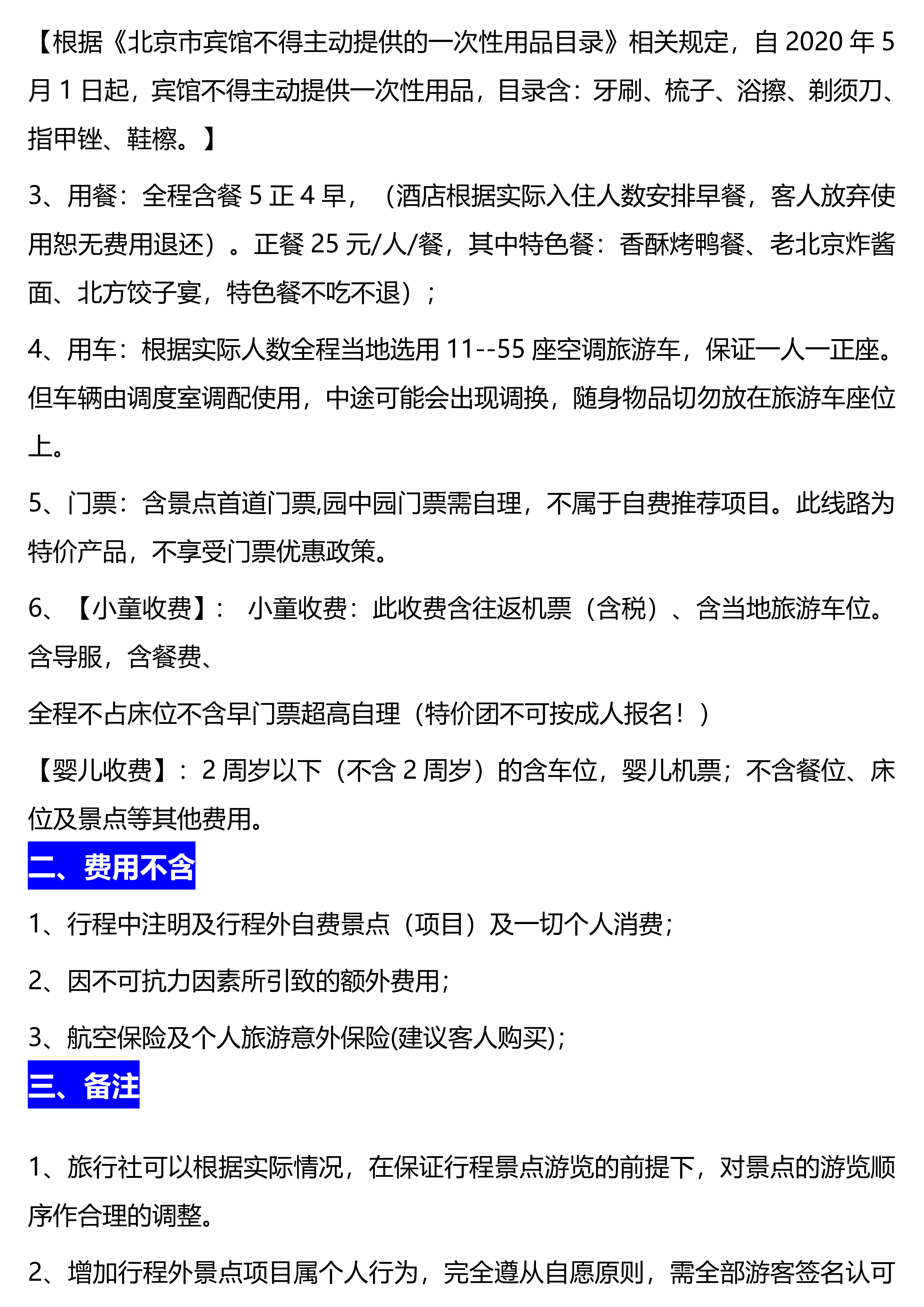 【根据《北京市宾馆不得主动提供的一次性用品目录》相关规定，自 2020 年 5 月 1 日起，宾馆不得主动提供一次性用品，目录含：牙刷、梳子、浴擦、剃须刀、指甲锉、鞋檫。】

3、用餐：全程含餐 5 正 4 早，（酒店根据实际入住人数安排早餐，客人放弃使用恕无费用退还）。正餐 25 元/人/餐，其中特色餐：香酥烤鸭餐、老北京炸酱面、北方饺子宴，特色餐不吃不退）；

4、用车：根据实际人数全程当地选用 11--55 座空调旅游车，保证一人一正座。但车辆由调度室调配使用，中途可能会出现调换，随身物品切勿放在旅游车座位上。

5、门票：含景点首道门票,园中园门票需自理，不属于自费推荐项目。此线路为特价产品，不享受门票优惠政策。

6、【小童收费】： 小童收费：此收费含往返机票（含税）、含当地旅游车位。含导服，含餐费、

全程不占床位不含早门票超高自理（特价团不可按成人报名！）

【婴儿收费】：2 周岁以下（不含 2 周岁）的含车位，婴儿机票；不含餐位、床位及景点等其他费用。

二、费用不含

1、行程中注明及行程外自费景点（项目）及一切个人消费；

2、因不可抗力因素所引致的额外费用；

3、航空保险及个人旅游意外保险(建议客人购买)；

三、备注

1、旅行社可以根据实际情况，在保证行程景点游览的前提下，对景点的游览顺序作合理的调整。

2、增加行程外景点项目属个人行为，完全遵从自愿原则，需全部游客签名认可